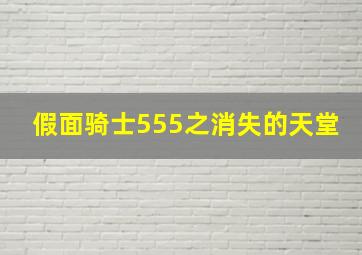 假面骑士555之消失的天堂